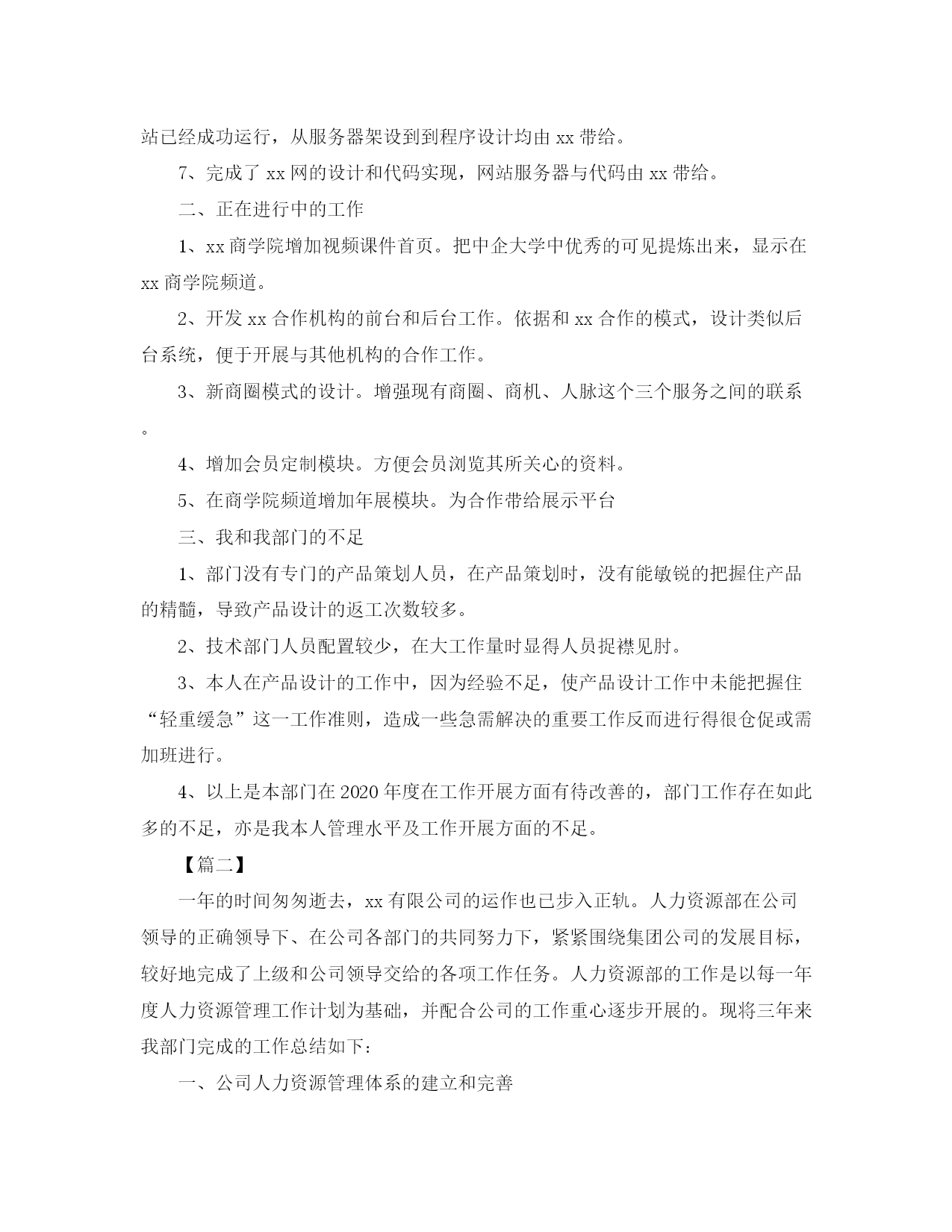 站已经成功运行，从服务器架设到到程序设计均由 xx 带给。

7、完成了 xx 网的设计和代码实现，网站服务器与代码由 xx 带给。

二、正在进行中的工作

1、xx 商学院增加视频课件首页。把中企大学中优秀的可见提炼出来，显示在 xx 商学院频道。

2、开发 xx 合作机构的前台和后台工作。依据和 xx 合作的模式，设计类似后台系统，便于开展与其他机构的合作工作。

3、新商圈模式的设计。增强现有商圈、商机、人脉这个三个服务之间的联系。

4、增加会员定制模块。方便会员浏览其所关心的资料。

5、在商学院频道增加年展模块。为合作带给展示平台

三、我和我部门的不足

1、部门没有专门的产品策划人员，在产品策划时，没有能敏锐的把握住产品的精髓，导致产品设计的返工次数较多。

2、技术部门人员配置较少，在大工作量时显得人员捉襟见肘。

3、本人在产品设计的工作中，因为经验不足，使产品设计工作中未能把握住“轻重缓急”这一工作准则，造成一些急需解决的重要工作反而进行得很仓促或需加班进行。

4、以上是本部门在 2020 年度在工作开展方面有待改善的，部门工作存在如此多的不足，亦是我本人管理水平及工作开展方面的不足。

【篇二】

一年的时间匆匆逝去，xx 有限公司的运作也已步入正轨。人力资源部在公司领导的正确领导下、在公司各部门的共同努力下，紧紧围绕集团公司的发展目标，较好地完成了上级和公司领导交给的各项工作任务。人力资源部的工作是以每一年度人力资源管理工作计划为基础，并配合公司的工作重心逐步开展的。现将三年来我部门完成的工作总结如下：

一、公司人力资源管理体系的建立和完善